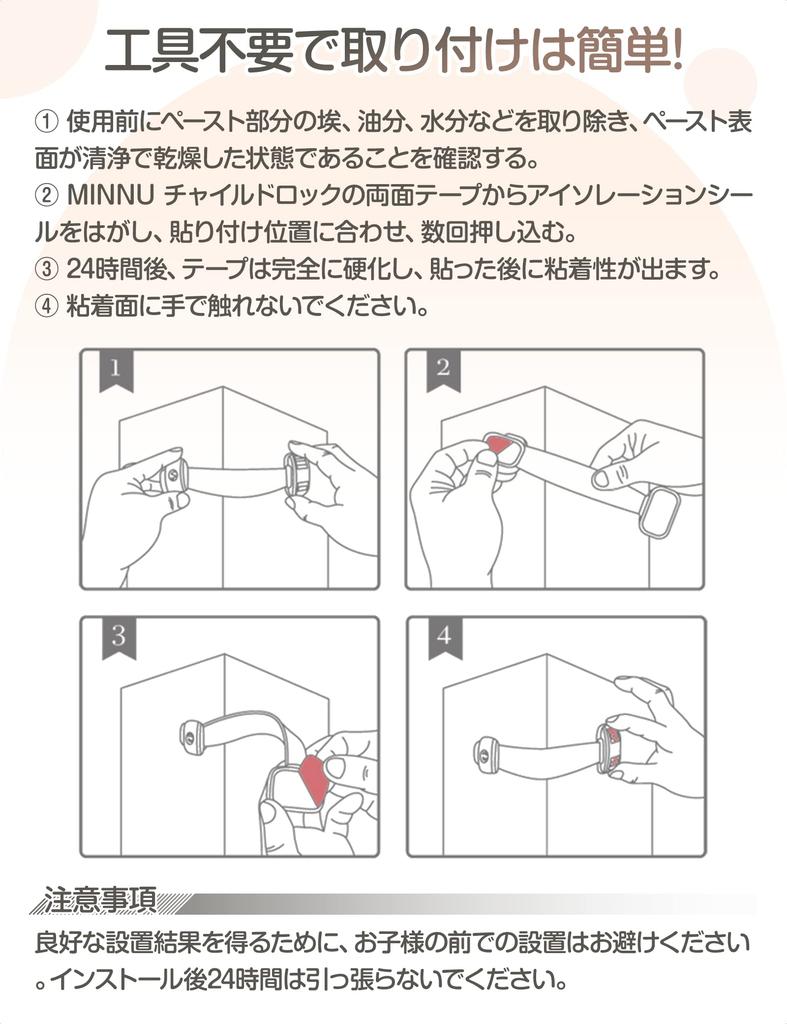 工具不要で取り付けは簡単!

① 使用前にペースト部分の埃、油分、水分などを取り除き、ペースト表面が清浄で乾燥した状態であることを確認する。
② MINNU チャイルドロックの両面テープからアイソレーションシールをはがし、貼り付け位置に合わせ、数回押し込む。
③ 24時間後、テープは完全に硬化し、貼った後に粘着性が出ます。
④ 粘着面に手で触れないでください。

1

2

3

4

注意事項

良好な設置結果を得るために、お子様の前での設置はお避けください。インストール後24時間は引っ張らないでください。